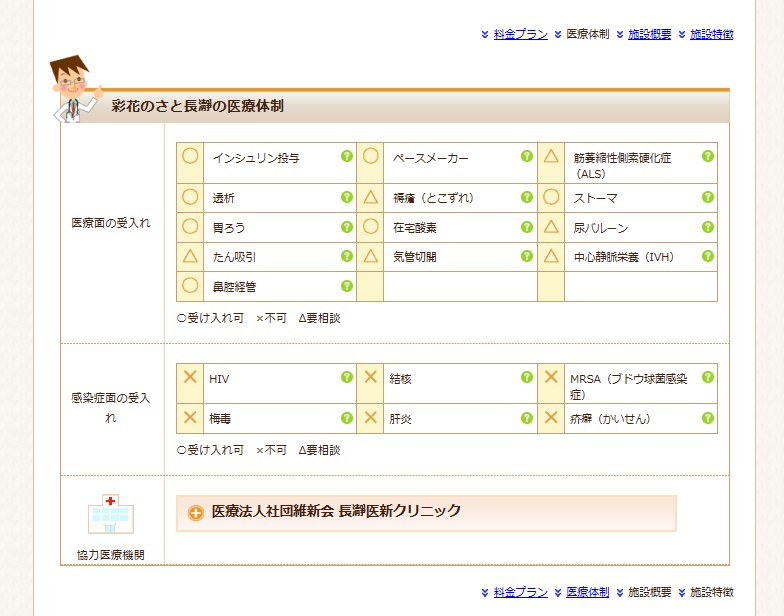 料金プラン 医療体制 施設概要 施設特徴

彩花のさと長瀞の医療体制

医療面の受入れ

| | | | | | |
|---|---|---|---|---|---|
| ○ | インシュリン投与 | ○ | ペースメーカー | △ | 筋萎縮性側索硬化症（ALS） |
| ○ | 透析 | △ | 褥瘡（とこずれ） | ○ | ストーマ |
| ○ | 胃ろう | ○ | 在宅酸素 | △ | 尿バルーン |
| △ | たん吸引 | △ | 気管切開 | △ | 中心静脈栄養（IVH） |
| ○ | 鼻腔経管 | | | | |

○受け入れ可 ×不可 △要相談

感染症面の受入れ

| | | | | | |
|---|---|---|---|---|---|
| × | HIV | × | 結核 | × | MRSA（ブドウ球菌感染症） |
| × | 梅毒 | × | 肝炎 | × | 疥癬（かいせん） |

○受け入れ可 ×不可 △要相談

協力医療機関

医療法人社団維新会 長瀞医新クリニック

料金プラン 医療体制 施設概要 施設特徴